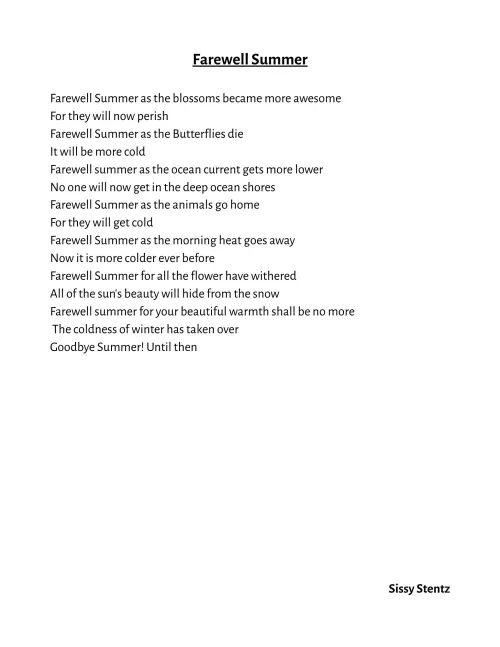 Farewell Summer

Farewell Summer as the blossoms became more awesome
For they will now perish
Farewell Summer as the Butterflies die
It will be more cold
Farewell summer as the ocean current gets more lower
No one will now get in the deep ocean shores
Farewell Summer as the animals go home
For they will get cold
Farewell Summer as the morning heat goes away
Now it is more colder ever before
Farewell Summer for all the flower have withered
All of the sun's beauty will hide from the snow
Farewell summer for your beautiful warmth shall be no more
The coldness of winter has taken over
Goodbye Summer! Until then

Sissy Stentz